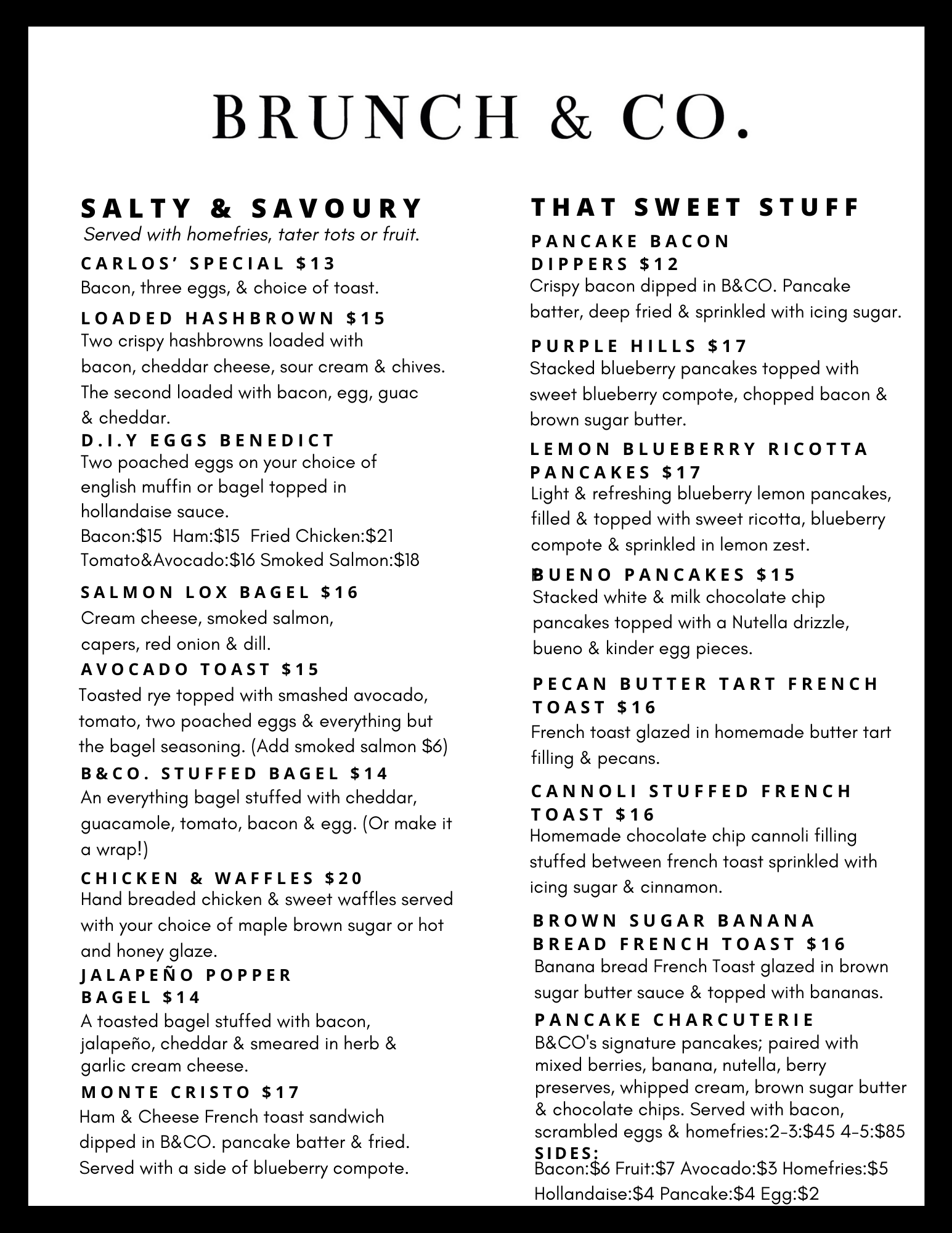 BRUNCH & CO.

SALTY & SAVOURY
Served with homefries, tater tots or fruit.

CARLOS' SPECIAL $13
Bacon, three eggs, & choice of toast.

LOADED HASHBROWN $15
Two crispy hashbrowns loaded with bacon, cheddar cheese, sour cream & chives. The second loaded with bacon, egg, guac & cheddar.

D.I.Y EGGS BENEDICT
Two poached eggs on your choice of english muffin or bagel topped in hollandaise sauce.
Bacon:$15 Ham:$15 Fried Chicken:$21 Tomato&Avocado:$16 Smoked Salmon:$18

SALMON LOX BAGEL $16
Cream cheese, smoked salmon, capers, red onion & dill.

AVOCADO TOAST $15
Toasted rye topped with smashed avocado, tomato, two poached eggs & everything but the bagel seasoning. (Add smoked salmon $6)

B&CO. STUFFED BAGEL $14
An everything bagel stuffed with cheddar, guacamole, tomato, bacon & egg. (Or make it a wrap!)

CHICKEN & WAFFLES $20
Hand breaded chicken & sweet waffles served with your choice of maple brown sugar or hot and honey glaze.

JALAPEÑO POPPER BAGEL $14
A toasted bagel stuffed with bacon, jalapeño, cheddar & smeared in herb & garlic cream cheese.

MONTE CRISTO $17
Ham & Cheese French toast sandwich dipped in B&CO. pancake batter & fried. Served with a side of blueberry compote.

THAT SWEET STUFF

PANCAKE BACON DIPPERS $12
Crispy bacon dipped in B&CO. Pancake batter, deep fried & sprinkled with icing sugar.

PURPLE HILLS $17
Stacked blueberry pancakes topped with sweet blueberry compote, chopped bacon & brown sugar butter.

LEMON BLUEBERRY RICOTTA PANCAKES $17
Light & refreshing blueberry lemon pancakes, filled & topped with sweet ricotta, blueberry compote & sprinkled in lemon zest.

BUENO PANCAKES $15
Stacked white & milk chocolate chip pancakes topped with a Nutella drizzle, bueno & kinder egg pieces.

PECAN BUTTER TART FRENCH TOAST $16
French toast glazed in homemade butter tart filling & pecans.

CANNOLI STUFFED FRENCH TOAST $16
Homemade chocolate chip cannoli filling stuffed between french toast sprinkled with icing sugar & cinnamon.

BROWN SUGAR BANANA BREAD FRENCH TOAST $16
Banana bread French Toast glazed in brown sugar butter sauce & topped with bananas.

PANCAKE CHARCUTERIE
B&CO's signature pancakes; paired with mixed berries, banana, nutella, berry preserves, whipped cream, brown sugar butter & chocolate chips. Served with bacon, scrambled eggs & homefries:2-3:$45 4-5:$85

SIDES:
Bacon:$6 Fruit:$7 Avocado:$3 Homefries:$5 Hollandaise:$4 Pancake:$4 Egg:$2